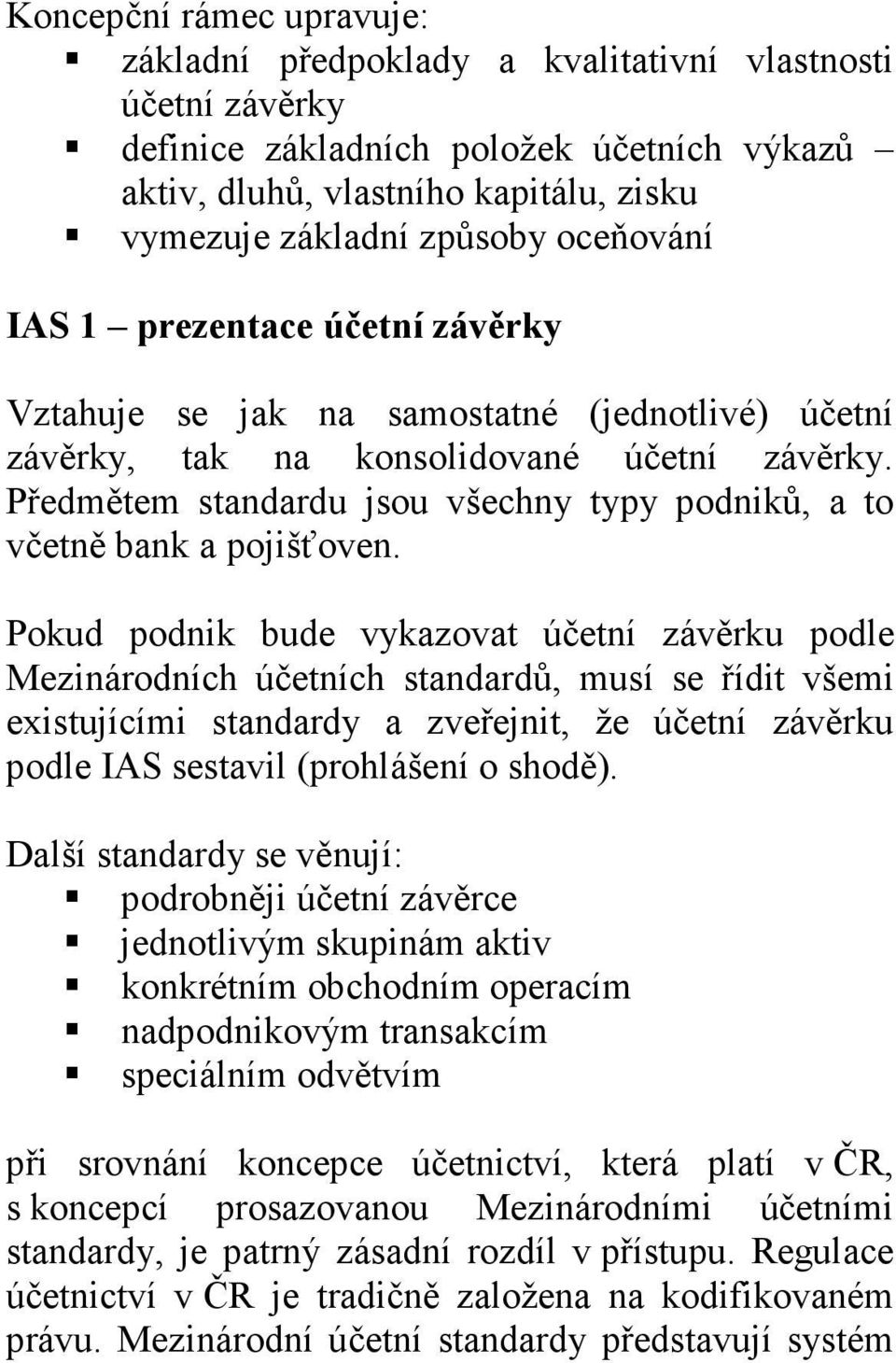 Koncepční rámec upravuje:
- základní předpoklady a kvalitativní vlastnosti účetní závěrky
- definice základních položek účetních výkazů – aktiv, dluhů, vlastního kapitálu, zisku
- vymezuje základní způsoby oceňování

IAS 1 – prezentace účetní závěrky

Vztahuje se jak na samostatné (jednotlivé) účetní závěrky, tak na konsolidované účetní závěrky. Předmětem standardu jsou všechny typy podniků, a to včetně bank a pojišťoven.

Pokud podnik bude vykazovat účetní závěrku podle Mezinárodních účetních standardů, musí se řídit všemi existujícími standardy a zveřejnit, že účetní závěrku podle IAS sestavil (prohlášení o shodě).

Další standardy se věnují:
- podrobněji účetní závěrce
- jednotlivým skupinám aktiv
- konkrétním obchodním operacím
- nadpodnikovým transakcím
- speciálním odvětvím

při srovnání koncepce účetnictví, která platí v ČR, s koncepcí prosazovanou Mezinárodními účetními standardy, je patrný zásadní rozdíl v přístupu. Regulace účetnictví v ČR je tradičně založena na kodifikovaném právu. Mezinárodní účetní standardy představují systém